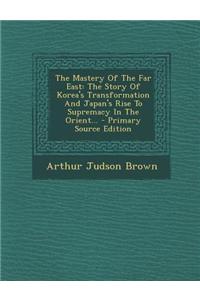 The Mastery Of The Far East: The Story Of Korea's Transformation And Japan's Rise To Supremacy In The Orient... - Primary Source Edition

Arthur Judson Brown